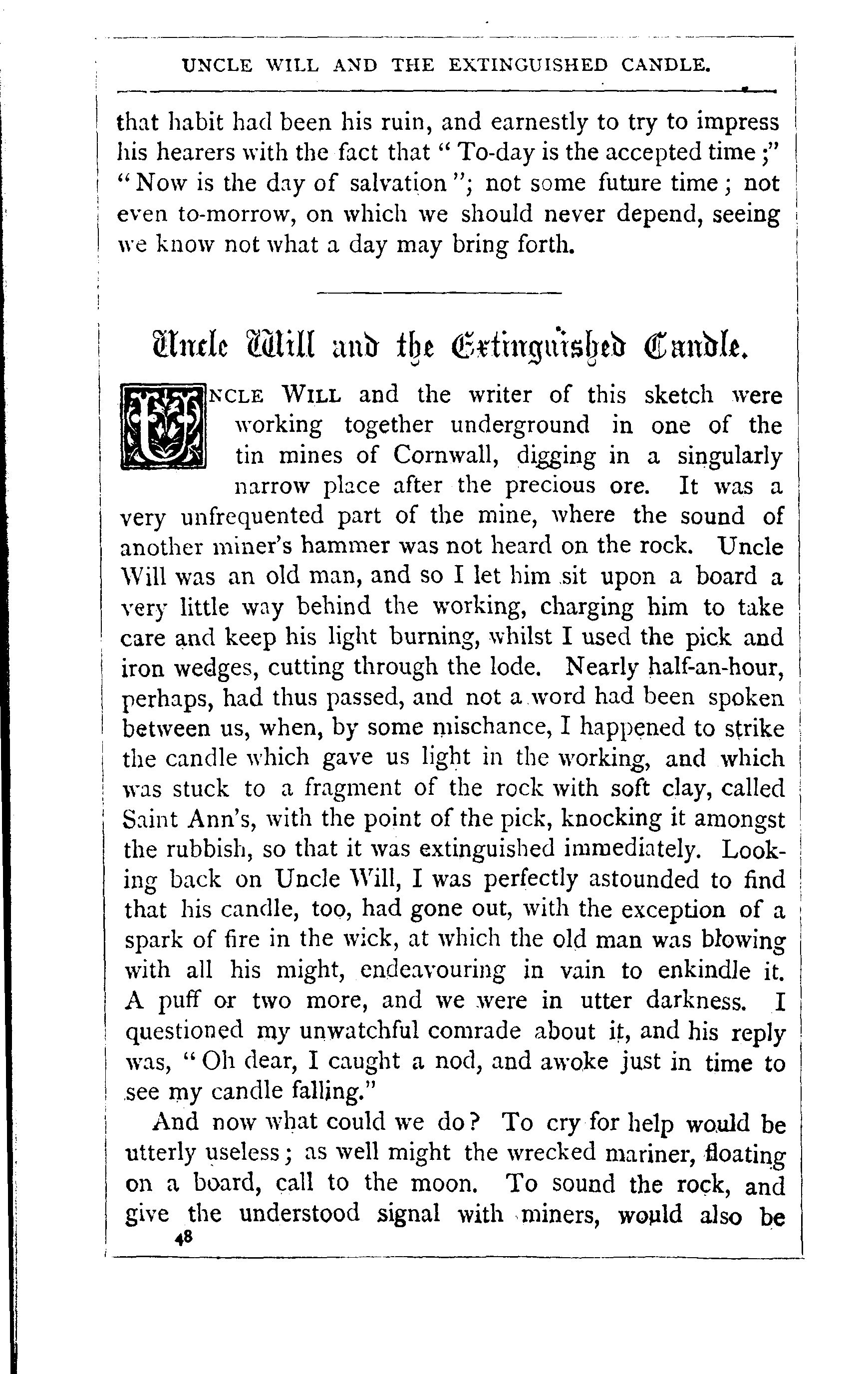 UNCLE WILL AND THE EXTINGUISHED CANDLE.

that habit had been his ruin, and earnestly to try to impress his hearers with the fact that "To-day is the accepted time;" "Now is the day of salvation"; not some future time; not even to-morrow, on which we should never depend, seeing we know not what a day may bring forth.

Uncle Will and the Extinguished Candle.

UNCLE WILL and the writer of this sketch were working together underground in one of the tin mines of Cornwall, digging in a singularly narrow place after the precious ore. It was a very unfrequented part of the mine, where the sound of another miner's hammer was not heard on the rock. Uncle Will was an old man, and so I let him sit upon a board a very little way behind the working, charging him to take care and keep his light burning, whilst I used the pick and iron wedges, cutting through the lode. Nearly half-an-hour, perhaps, had thus passed, and not a word had been spoken between us, when, by some mischance, I happened to strike the candle which gave us light in the working, and which was stuck to a fragment of the rock with soft clay, called Saint Ann's, with the point of the pick, knocking it amongst the rubbish, so that it was extinguished immediately. Looking back on Uncle Will, I was perfectly astounded to find that his candle, too, had gone out, with the exception of a spark of fire in the wick, at which the old man was blowing with all his might, endeavouring in vain to enkindle it. A puff or two more, and we were in utter darkness. I questioned my unwatchful comrade about it, and his reply was, "Oh dear, I caught a nod, and awoke just in time to see my candle falling."

And now what could we do? To cry for help would be utterly useless; as well might the wrecked mariner, floating on a board, call to the moon. To sound the rock, and give the understood signal with miners, would also be

48